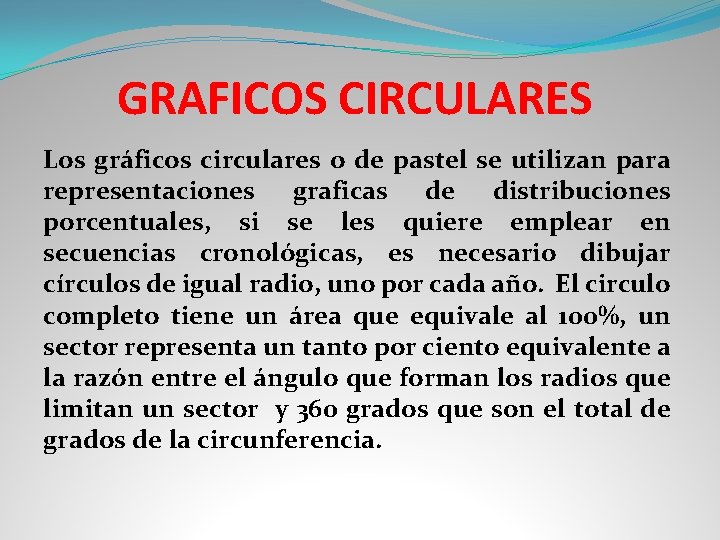 GRAFICOS CIRCULARES

Los gráficos circulares o de pastel se utilizan para representaciones graficas de distribuciones porcentuales, si se les quiere emplear en secuencias cronológicas, es necesario dibujar círculos de igual radio, uno por cada año. El circulo completo tiene un área que equivale al 100%, un sector representa un tanto por ciento equivalente a la razón entre el ángulo que forman los radios que limitan un sector y 360 grados que son el total de grados de la circunferencia.